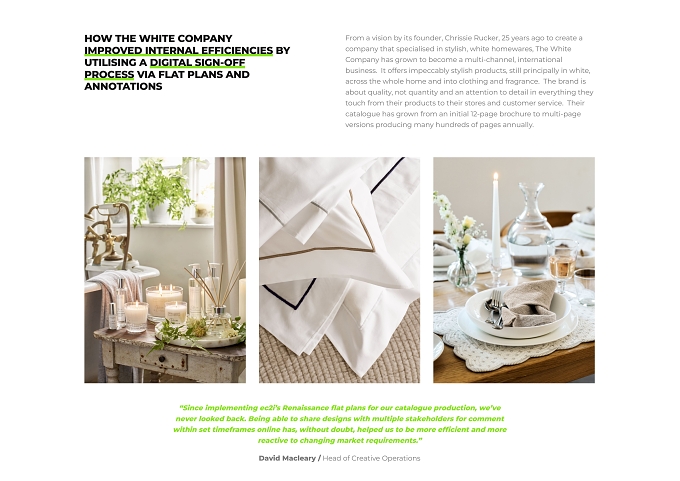 HOW THE WHITE COMPANY IMPROVED INTERNAL EFFICIENCIES BY UTILISING A DIGITAL SIGN-OFF PROCESS VIA FLAT PLANS AND ANNOTATIONS

From a vision by its founder, Chrissie Rucker, 25 years ago to create a company that specialised in stylish, white homewares, The White Company has grown to become a multi-channel, international business. It offers impeccably stylish products, still principally in white, across the whole home and into clothing and fragrance. The brand is about quality, not quantity and an attention to detail in everything they touch from their products to their stores and customer service. Their catalogue has grown from an initial 12-page brochure to multi-page versions producing many hundreds of pages annually.

"Since implementing ec2i's Renaissance flat plans for our catalogue production, we've never looked back. Being able to share designs with multiple stakeholders for comment within set timeframes online has, without doubt, helped us to be more efficient and more reactive to changing market requirements."

David Macleary / Head of Creative Operations